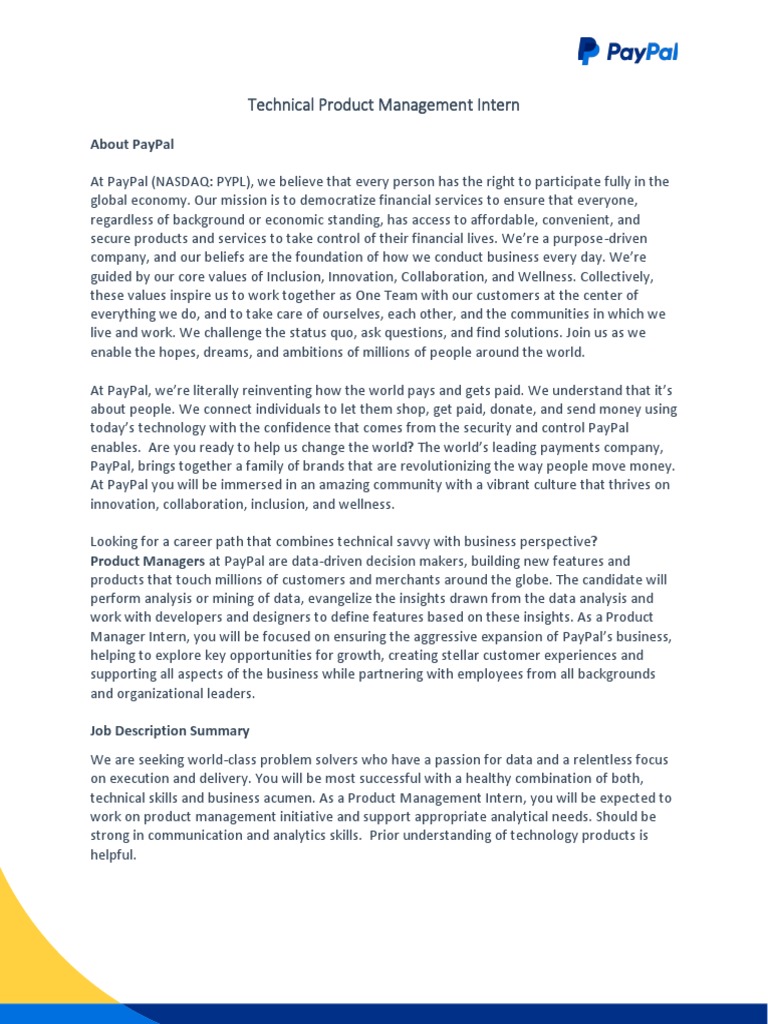 PayPal

Technical Product Management Intern

About PayPal

At PayPal (NASDAQ: PYPL), we believe that every person has the right to participate fully in the global economy. Our mission is to democratize financial services to ensure that everyone, regardless of background or economic standing, has access to affordable, convenient, and secure products and services to take control of their financial lives. We're a purpose-driven company, and our beliefs are the foundation of how we conduct business every day. We're guided by our core values of Inclusion, Innovation, Collaboration, and Wellness. Collectively, these values inspire us to work together as One Team with our customers at the center of everything we do, and to take care of ourselves, each other, and the communities in which we live and work. We challenge the status quo, ask questions, and find solutions. Join us as we enable the hopes, dreams, and ambitions of millions of people around the world.

At PayPal, we're literally reinventing how the world pays and gets paid. We understand that it's about people. We connect individuals to let them shop, get paid, donate, and send money using today's technology with the confidence that comes from the security and control PayPal enables. Are you ready to help us change the world? The world's leading payments company, PayPal, brings together a family of brands that are revolutionizing the way people move money. At PayPal you will be immersed in an amazing community with a vibrant culture that thrives on innovation, collaboration, inclusion, and wellness.

Looking for a career path that combines technical savvy with business perspective? Product Managers at PayPal are data-driven decision makers, building new features and products that touch millions of customers and merchants around the globe. The candidate will perform analysis or mining of data, evangelize the insights drawn from the data analysis and work with developers and designers to define features based on these insights. As a Product Manager Intern, you will be focused on ensuring the aggressive expansion of PayPal's business, helping to explore key opportunities for growth, creating stellar customer experiences and supporting all aspects of the business while partnering with employees from all backgrounds and organizational leaders.

Job Description Summary

We are seeking world-class problem solvers who have a passion for data and a relentless focus on execution and delivery. You will be most successful with a healthy combination of both, technical skills and business acumen. As a Product Management Intern, you will be expected to work on product management initiative and support appropriate analytical needs. Should be strong in communication and analytics skills. Prior understanding of technology products is helpful.